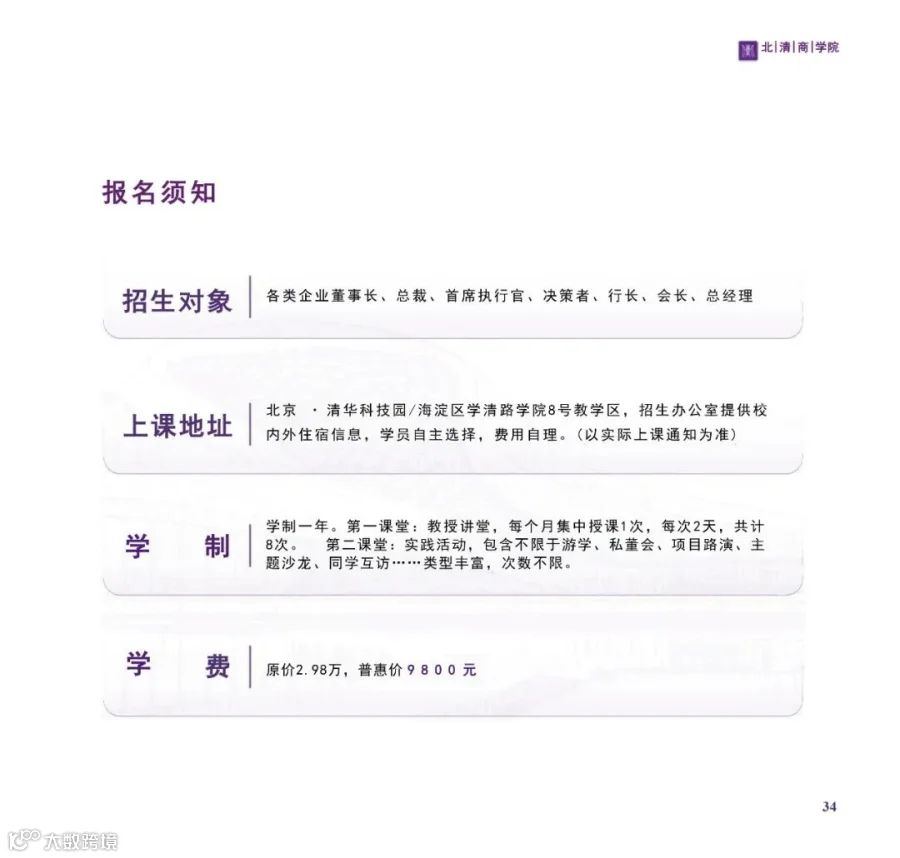 北|清|商|学院

报名须知

招生对象

各类企业董事长、总裁、首席执行官、决策者、行长、会长、总经理

上课地址

北京 ·清华科技园/海淀区学清路学院8号教学区，招生办公室提供校内外住宿信息，学员自主选择，费用自理。（以实际上课通知为准）

学 制

学制一年。第一课堂：教授讲堂，每个月集中授课1次，每次2天，共计8次。 第二课堂：实践活动，包含不限于游学、私董会、项目路演、主题沙龙、同学互访……类型丰富，次数不限。

学 费

原价2.98万，普惠价9800元

34

大数跨境